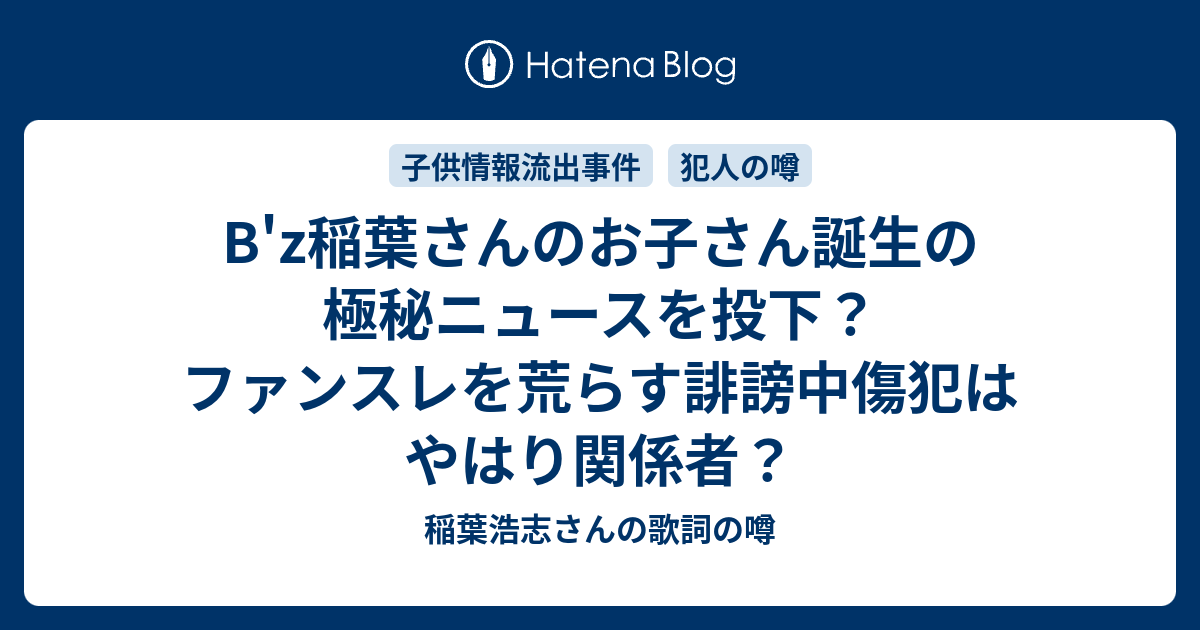 Hatena Blog

子供情報流出事件

犯人の噂

B'z稲葉さんのお子さん誕生の極秘ニュースを投下？ファンスレを荒らす誹謗中傷犯はやはり関係者？

稲葉浩志さんの歌詞の噂